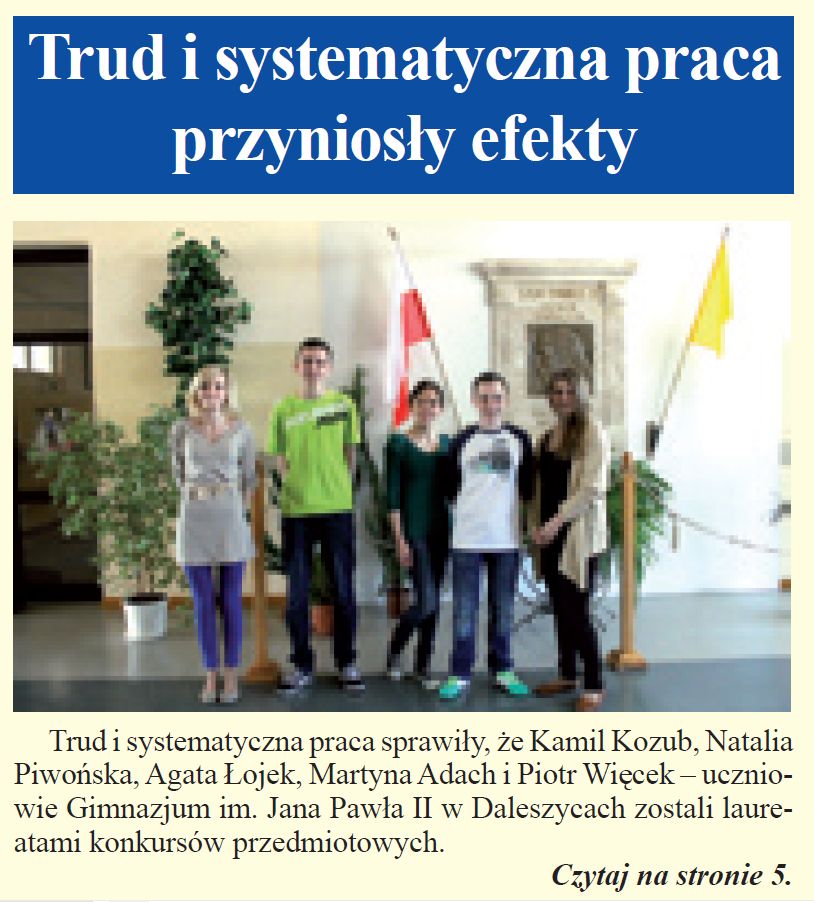 Trud i systematyczna praca przyniosły efekty

Trud i systematyczna praca sprawiły, że Kamil Kozub, Natalia Piwońska, Agata Łojek, Martyna Adach i Piotr Więcek – uczniowie Gimnazjum im. Jana Pawła II w Daleszycach zostali laureatami konkursów przedmiotowych.

Czytaj na stronie 5.